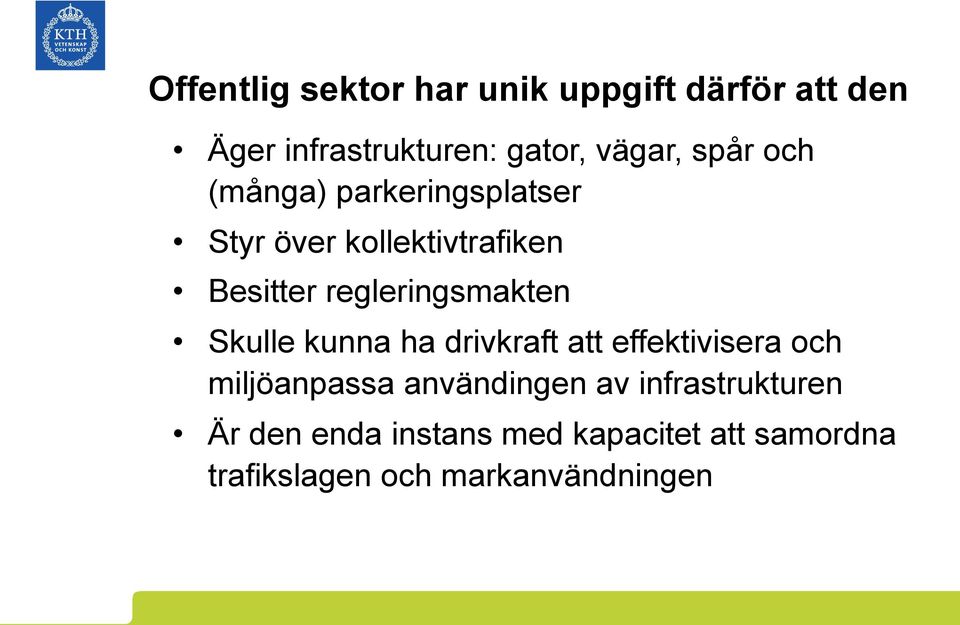 KTH
VETENSKAP
OCH KONST

Offentlig sektor har unik uppgift därför att den

• Äger infrastrukturen: gator, vägar, spår och (många) parkeringsplatser
• Styr över kollektivtrafiken
• Besitter regleringsmakten
• Skulle kunna ha drivkraft att effektivisera och miljöanpassa användingen av infrastrukturen
• Är den enda instans med kapacitet att samordna trafikslagen och markanvändningen